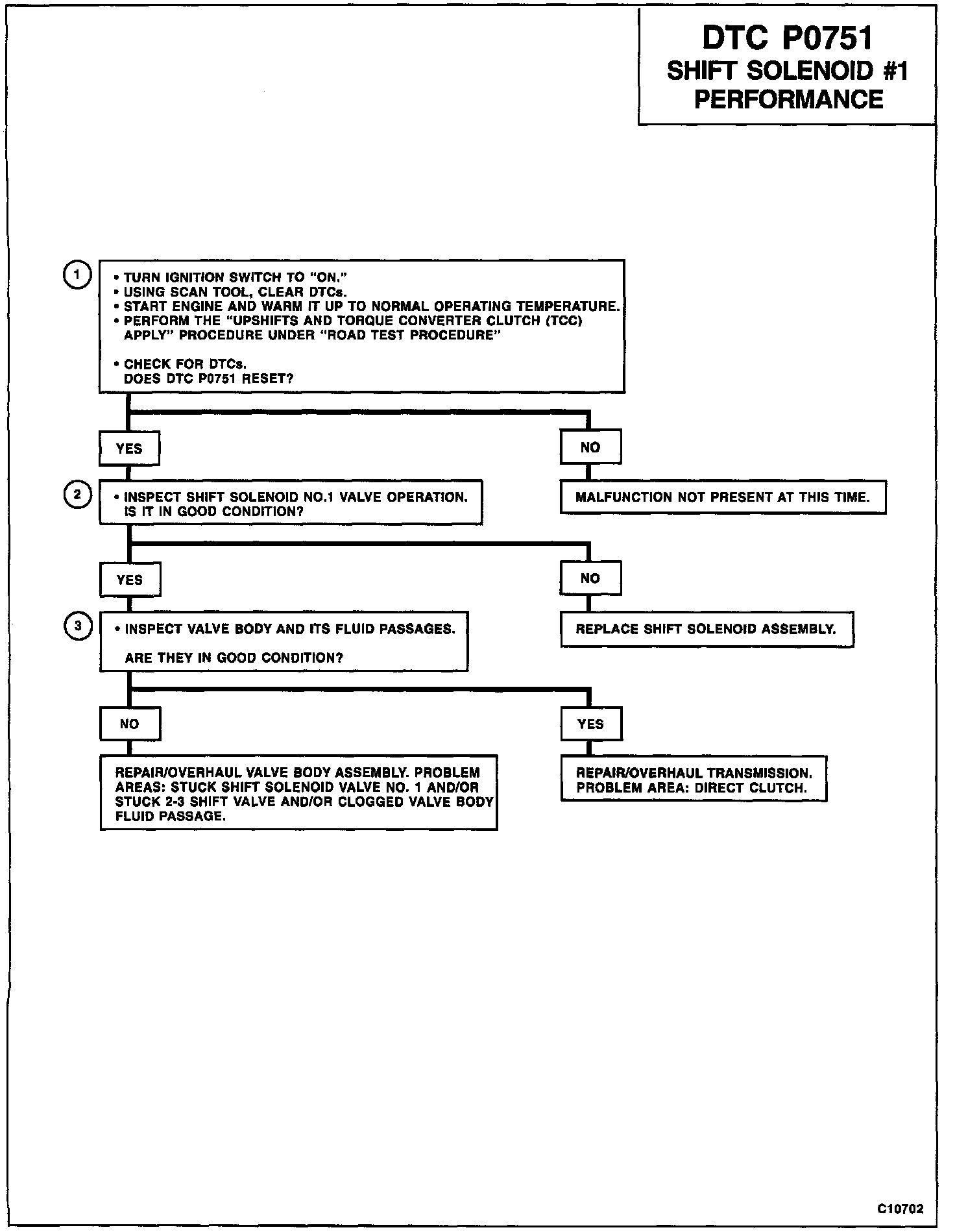 DTC P0751
SHIFT SOLENOID #1
PERFORMANCE

1

• TURN IGNITION SWITCH TO "ON."
• USING SCAN TOOL, CLEAR DTCs.
• START ENGINE AND WARM IT UP TO NORMAL OPERATING TEMPERATURE.
• PERFORM THE "UPSHIFTS AND TORQUE CONVERTER CLUTCH (TCC) APPLY" PROCEDURE UNDER "ROAD TEST PROCEDURE"

• CHECK FOR DTCs.
DOES DTC P0751 RESET?

YES

NO

MALFUNCTION NOT PRESENT AT THIS TIME.

2

• INSPECT SHIFT SOLENOID NO.1 VALVE OPERATION.
IS IT IN GOOD CONDITION?

YES

NO

REPLACE SHIFT SOLENOID ASSEMBLY.

3

• INSPECT VALVE BODY AND ITS FLUID PASSAGES.

ARE THEY IN GOOD CONDITION?

NO

YES

REPAIR/OVERHAUL VALVE BODY ASSEMBLY. PROBLEM AREAS: STUCK SHIFT SOLENOID VALVE NO. 1 AND/OR STUCK 2-3 SHIFT VALVE AND/OR CLOGGED VALVE BODY FLUID PASSAGE.

REPAIR/OVERHAUL TRANSMISSION.
PROBLEM AREA: DIRECT CLUTCH.

C10702